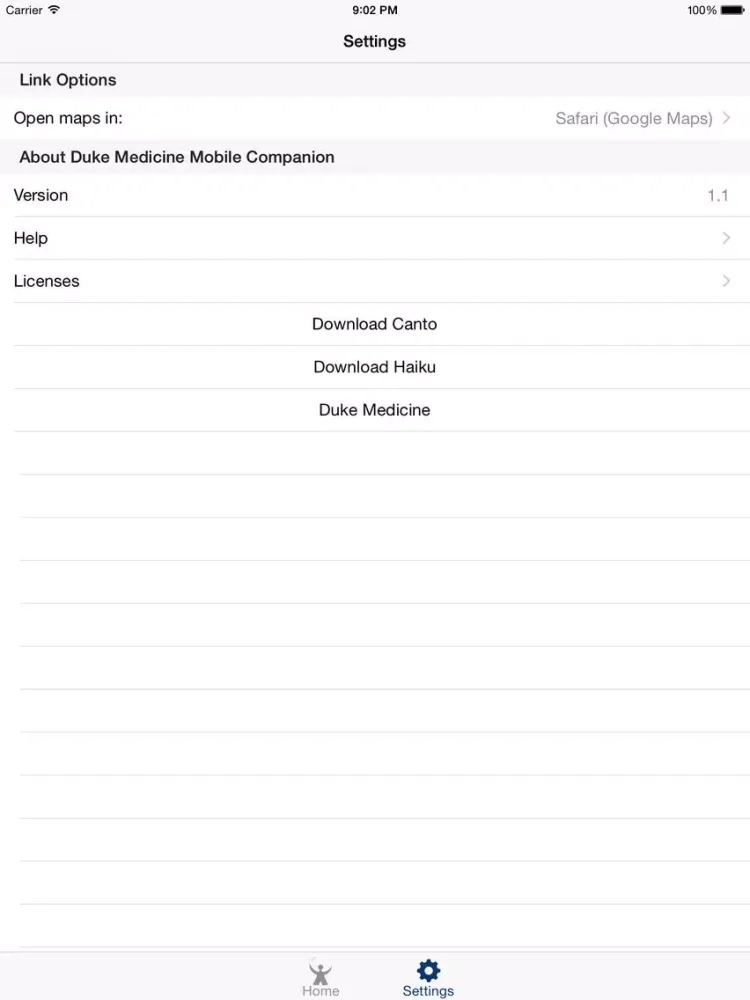 Carrier 9:02 PM 100%

Settings

Link Options

Open maps in: Safari (Google Maps)

About Duke Medicine Mobile Companion

Version 1.1

Help

Licenses

Download Canto

Download Haiku

Duke Medicine

Home Settings